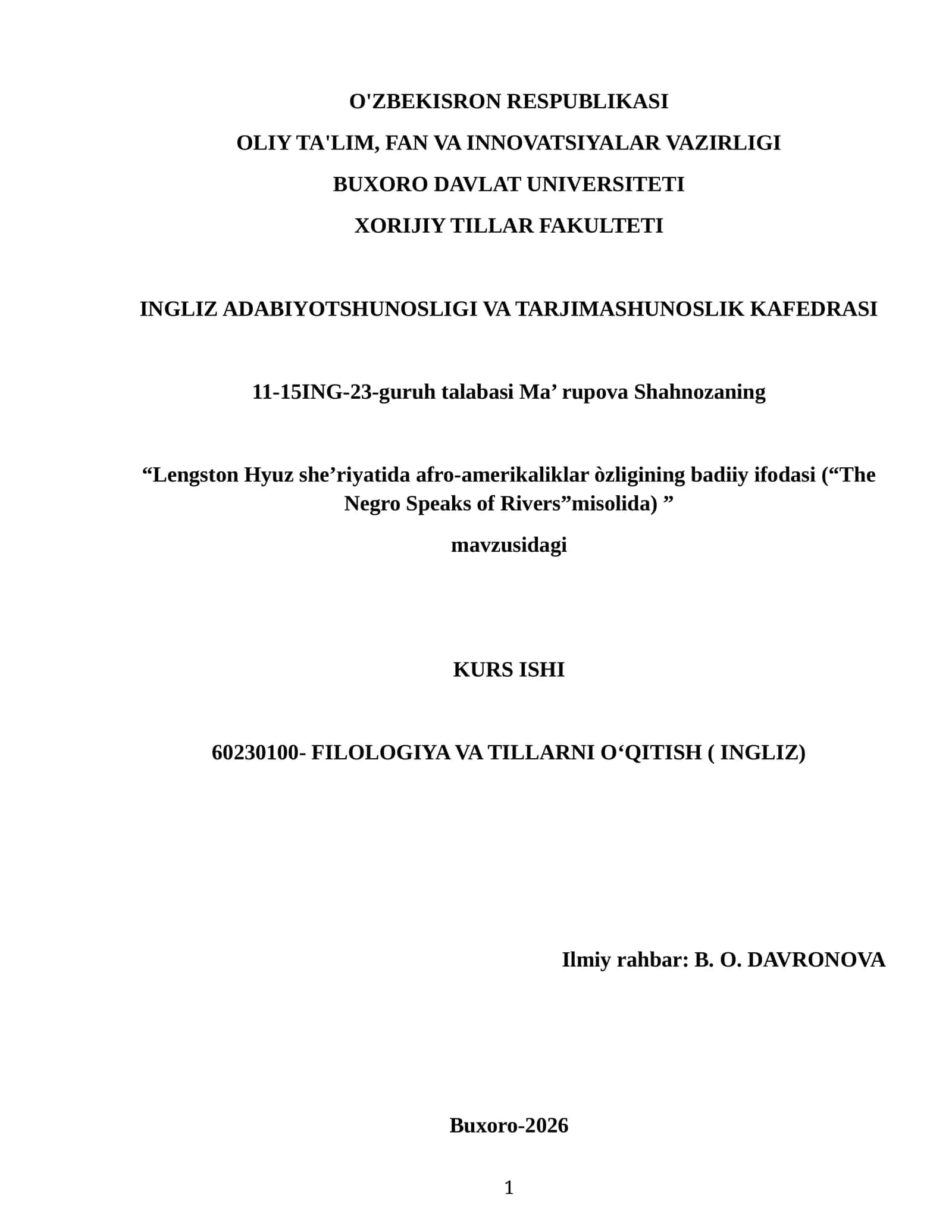 O'ZBEKISRON RESPUBLIKASI

OLIY TA'LIM, FAN VA INNOVATSIYALAR VAZIRLIGI

BUXORO DAVLAT UNIVERSITETI

XORIJIY TILLAR FAKULTETI

INGLIZ ADABIYOTSHUNOSLIGI VA TARJIMASHUNOSLIK KAFEDRASI

11-15ING-23-guruh talabasi Ma’ rupova Shahnozaning

“Lengston Hyuz she’riyatida afro-amerikaliklar òzligining badiiy ifodasi (“The Negro Speaks of Rivers”misolida) ”

mavzusidagi

KURS ISHI

60230100- FILOLOGIYA VA TILLARNI O‘QITISH ( INGLIZ)

Ilmiy rahbar: B. O. DAVRONOVA

Buxoro-2026

1